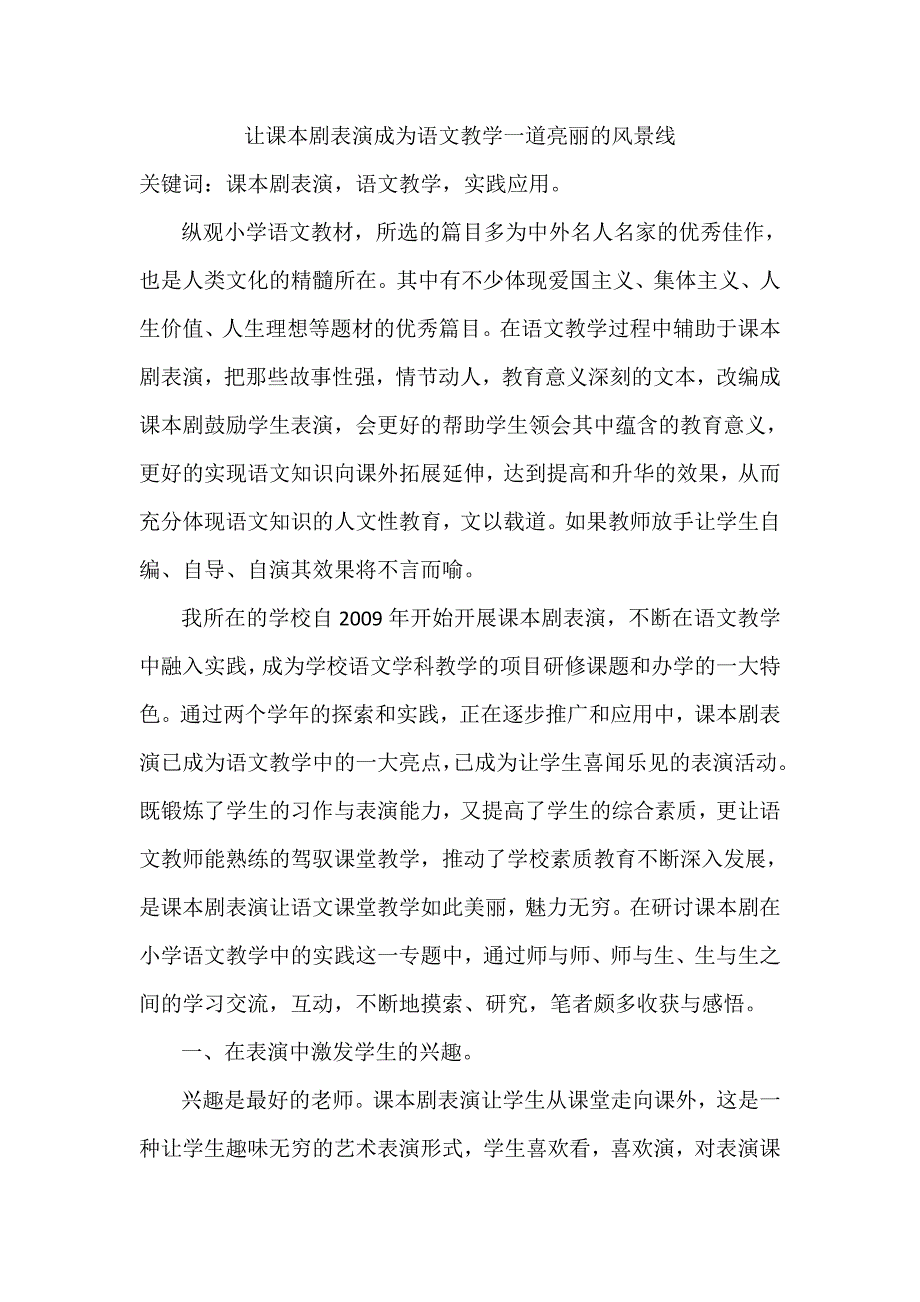 让课本剧表演成为语文教学一道亮丽的风景线

关键词：课本剧表演，语文教学，实践应用。

纵观小学语文教材，所选的篇目多为中外名人名家的优秀佳作，也是人类文化的精髓所在。其中有不少体现爱国主义、集体主义、人生价值、人生理想等题材的优秀篇目。在语文教学过程中辅助于课本剧表演，把那些故事性强，情节动人，教育意义深刻的文本，改编成课本剧鼓励学生表演，会更好的帮助学生领会其中蕴含的教育意义，更好的实现语文知识向课外拓展延伸，达到提高和升华的效果，从而充分体现语文知识的人文性教育，文以载道。如果教师放手让学生自编、自导、自演其效果将不言而喻。

我所在的学校自 2009 年开始开展课本剧表演，不断在语文教学中融入实践，成为学校语文学科教学的项目研修课题和办学的一大特色。通过两个学年的探索和实践，正在逐步推广和应用中，课本剧表演已成为语文教学中的一大亮点，已成为让学生喜闻乐见的表演活动。既锻炼了学生的习作与表演能力，又提高了学生的综合素质，更让语文教师能熟练的驾驭课堂教学，推动了学校素质教育不断深入发展，是课本剧表演让语文课堂教学如此美丽，魅力无穷。在研讨课本剧在小学语文教学中的实践这一专题中，通过师与师、师与生、生与生之间的学习交流，互动，不断地摸索、研究，笔者颇多收获与感悟。

一、在表演中激发学生的兴趣。

兴趣是最好的老师。课本剧表演让学生从课堂走向课外，这是一种让学生趣味无穷的艺术表演形式，学生喜欢看，喜欢演，对表演课